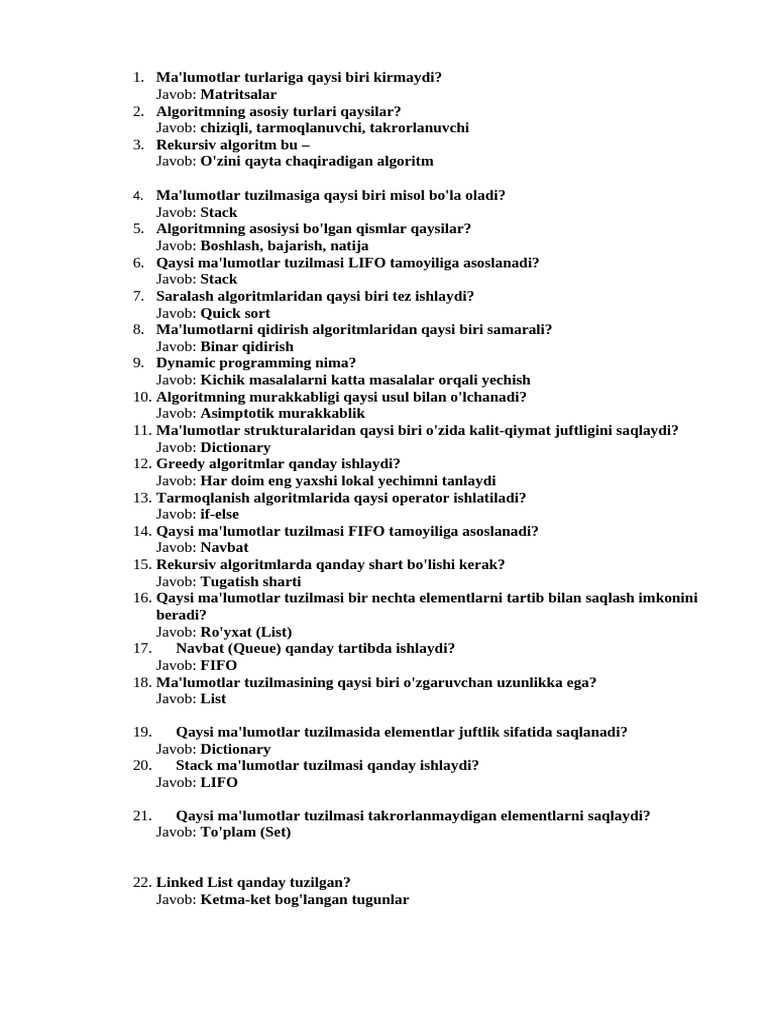 1. Ma'lumotlar turlariga qaysi biri kirmaydi?
Javob: Matritsalar
2. Algoritmning asosiy turlari qaysilar?
Javob: chiziqli, tarmoqlanuvchi, takrorlanuvchi
3. Rekursiv algoritm bu –
Javob: O'zini qayta chaqiradigan algoritm

4. Ma'lumotlar tuzilmasiga qaysi biri misol bo'la oladi?
Javob: Stack
5. Algoritmning asosiysi bo'lgan qismlar qaysilar?
Javob: Boshlash, bajarish, natija
6. Qaysi ma'lumotlar tuzilmasi LIFO tamoyiliga asoslanadi?
Javob: Stack
7. Saralash algoritmlaridan qaysi biri tez ishlaydi?
Javob: Quick sort
8. Ma'lumotlarni qidirish algoritmlaridan qaysi biri samarali?
Javob: Binar qidirish
9. Dynamic programming nima?
Javob: Kichik masalalarni katta masalalar orqali yechish
10. Algoritmning murakkabligi qaysi usul bilan o'lchanadi?
Javob: Asimptotik murakkablik
11. Ma'lumotlar strukturalaridan qaysi biri o'zida kalit-qiymat juftligini saqlaydi?
Javob: Dictionary
12. Greedy algoritmlar qanday ishlaydi?
Javob: Har doim eng yaxshi lokal yechimni tanlaydi
13. Tarmoqlanish algoritmlarida qaysi operator ishlatiladi?
Javob: if-else
14. Qaysi ma'lumotlar tuzilmasi FIFO tamoyiliga asoslanadi?
Javob: Navbat
15. Rekursiv algoritmlarda qanday shart bo'lishi kerak?
Javob: Tugatish sharti
16. Qaysi ma'lumotlar tuzilmasi bir nechta elementlarni tartib bilan saqlash imkonini beradi?
Javob: Ro'yxat (List)
17. Navbat (Queue) qanday tartibda ishlaydi?
Javob: FIFO
18. Ma'lumotlar tuzilmasining qaysi biri o'zgaruvchan uzunlikka ega?
Javob: List

19. Qaysi ma'lumotlar tuzilmasida elementlar juftlik sifatida saqlanadi?
Javob: Dictionary
20. Stack ma'lumotlar tuzilmasi qanday ishlaydi?
Javob: LIFO

21. Qaysi ma'lumotlar tuzilmasi takrorlanmaydigan elementlarni saqlaydi?
Javob: To'plam (Set)

22. Linked List qanday tuzilgan?
Javob: Ketma-ket bog'langan tugunlar